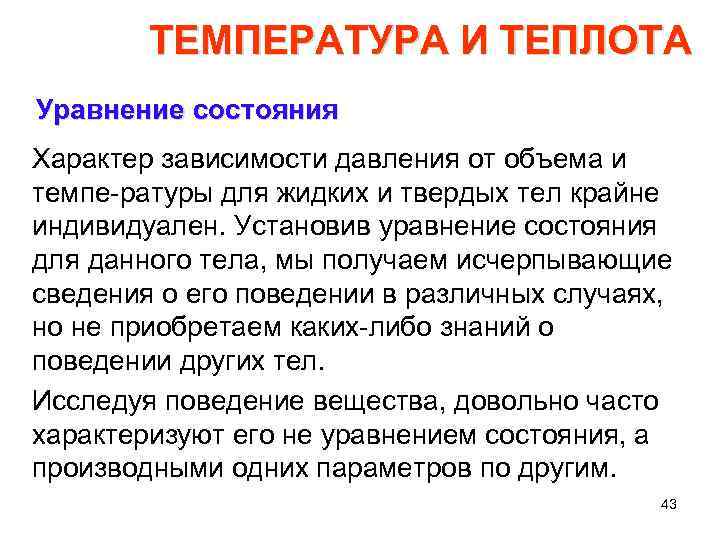 ТЕМПЕРАТУРА И ТЕПЛОТА

Уравнение состояния

Характер зависимости давления от объема и темпе-ратуры для жидких и твердых тел крайне индивидуален. Установив уравнение состояния для данного тела, мы получаем исчерпывающие сведения о его поведении в различных случаях, но не приобретаем каких-либо знаний о поведении других тел.

Исследуя поведение вещества, довольно часто характеризуют его не уравнением состояния, а производными одних параметров по другим.

43